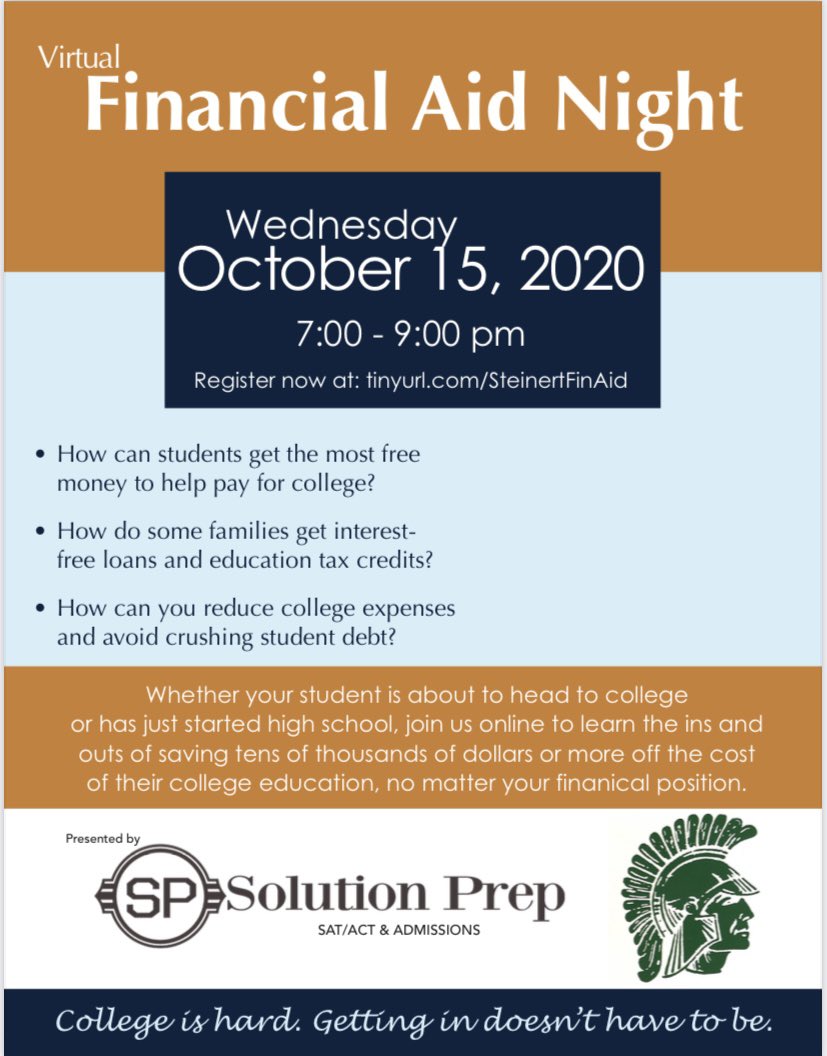 Virtual
Financial Aid Night

Wednesday
October 15, 2020
7:00 - 9:00 pm
Register now at: tinyurl.com/SteinertFinAid

• How can students get the most free money to help pay for college?
• How do some families get interest-free loans and education tax credits?
• How can you reduce college expenses and avoid crushing student debt?

Whether your student is about to head to college or has just started high school, join us online to learn the ins and outs of saving tens of thousands of dollars or more off the cost of their college education, no matter your finanical position.

Presented by
SP Solution Prep
SAT/ACT & ADMISSIONS

College is hard. Getting in doesn't have to be.